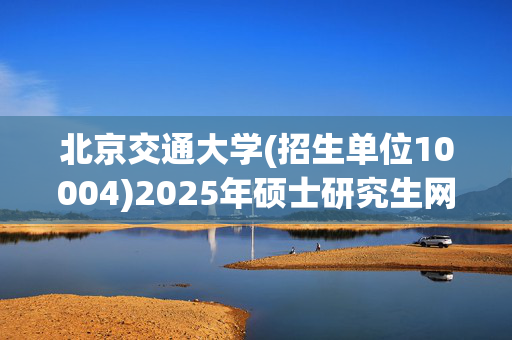 北京交通大学(招生单位10004)2025年硕士研究生网